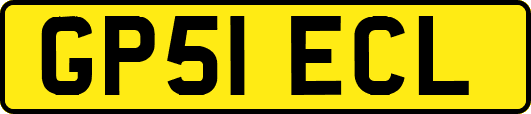 GP51 ECL